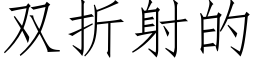 双折射的